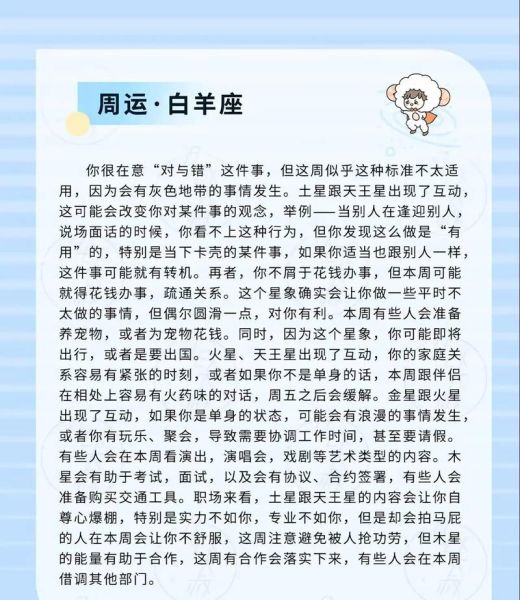 周运·白羊座

你很在意“对与错”这件事，但这周似乎这种标准不太适用，因为会有灰色地带的事情发生。土星跟天王星出现了互动，这可能会改变你对某件事的观念，举例——当别人在逢迎别人，说场面话的时候，你看不上这种行为，但你发现这么做是“有用”的，特别是当下卡壳的某件事，如果你适当也跟别人一样，这件事可能就有转机。再者，你不屑于花钱办事，但本周可能就得花钱办事，疏通关系。这个星象确实会让你做一些平时不太做的事情，但偶尔圆滑一点，对你有利。本周有些人会准备养宠物，或者为宠物花钱。同时，因为这个星象，你可能即将出行，或者是要出国。火星、天王星出现了互动，你的家庭关系容易有紧张的时刻，或者如果你不是单身的话，本周跟伴侣在相处上容易有火药味的对话，周五之后会缓解。金星跟火星出现了互动，如果你是单身的状态，可能会有浪漫的事情发生，或者你有玩乐、聚会，导致需要协调工作时间，甚至要请假。有些人会在本周看演出，演唱会，戏剧等艺术类型的内容。木星会有助于考试，面试，以及会有协议、合约签署，有些人会准备购买交通工具。职场来看，土星跟天王星的内容会让你自尊心爆棚，特别是实力不如你，专业不如你，但是却会拍马屁的人在本周会让你不舒服，这周注意避免被人抢功劳，但木星的能量有助于合作，这周有合作会落实下来，有些人会在本周借调其他部门。